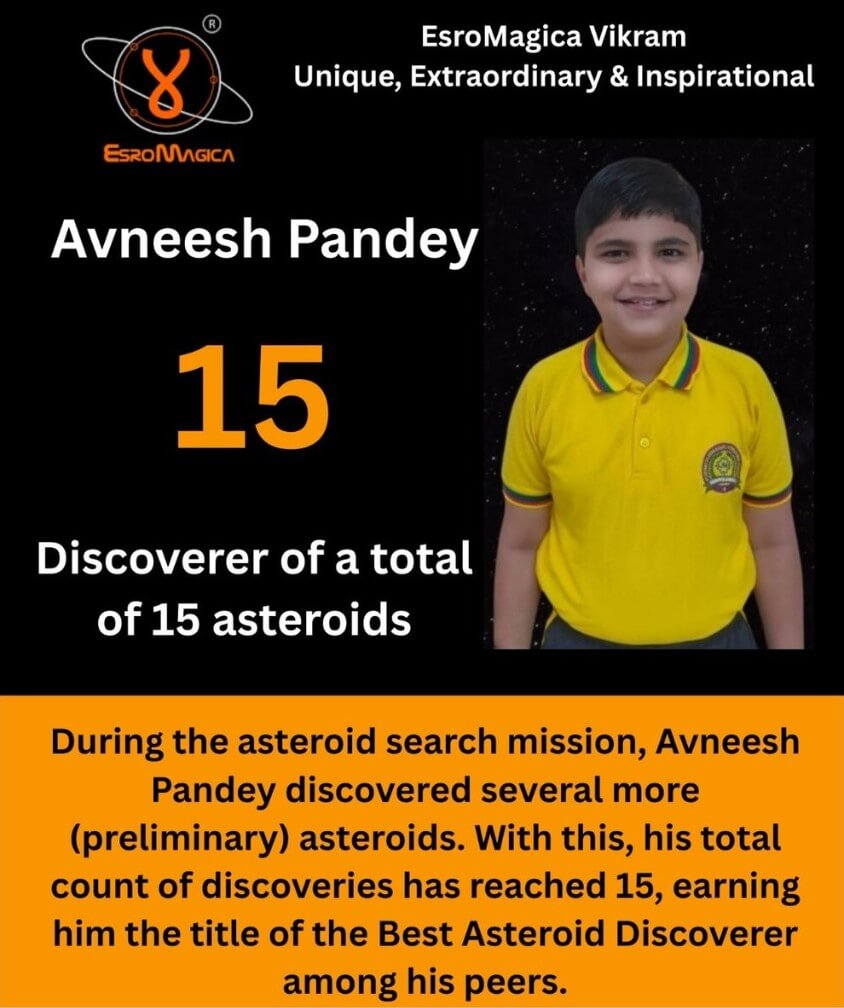 ®

EsroMagica

EsroMagica Vikram
Unique, Extraordinary & Inspirational

Avneesh Pandey

15

Discoverer of a total of 15 asteroids

During the asteroid search mission, Avneesh Pandey discovered several more (preliminary) asteroids. With this, his total count of discoveries has reached 15, earning him the title of the Best Asteroid Discoverer among his peers.